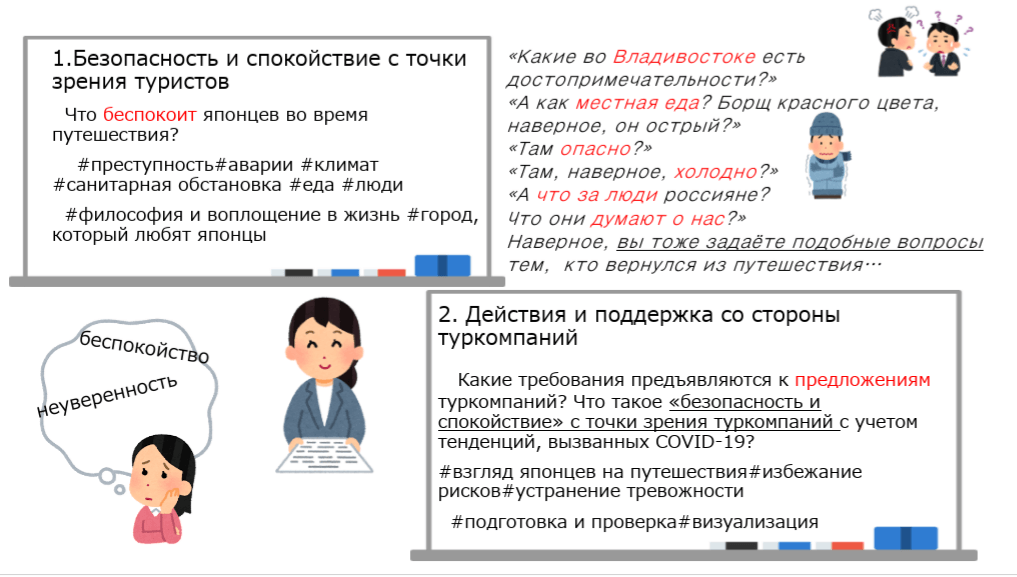 1.Безопасность и спокойствие с точки зрения туристов

Что беспокоит японцев во время путешествия?

#преступность#аварии #климат #санитарная обстановка #еда #люди

#философия и воплощение в жизнь #город, который любят японцы

«Какие во Владивостоке есть достопримечательности?»
«А как местная еда? Борщ красного цвета, наверное, он острый?»
«Там опасно?»
«Там, наверное, холодно?»
«А что за люди россияне? Что они думают о нас?»
Наверное, вы тоже задаёте подобные вопросы тем, кто вернулся из путешествия…

беспокойство
неуверенность

2. Действия и поддержка со стороны туркомпаний

Какие требования предъявляются к предложениям туркомпаний? Что такое «безопасность и спокойствие» с точки зрения туркомпаний с учетом тенденций, вызванных COVID-19?

#взгляд японцев на путешествия#избежание рисков#устранение тревожности

#подготовка и проверка#визуализация